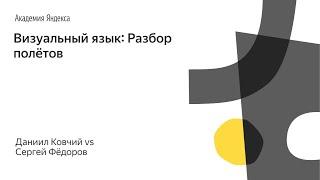 Академия Яндекса

Визуальный язык: Разбор полётов

Даниил Ковчий vs Сергей Фёдоров